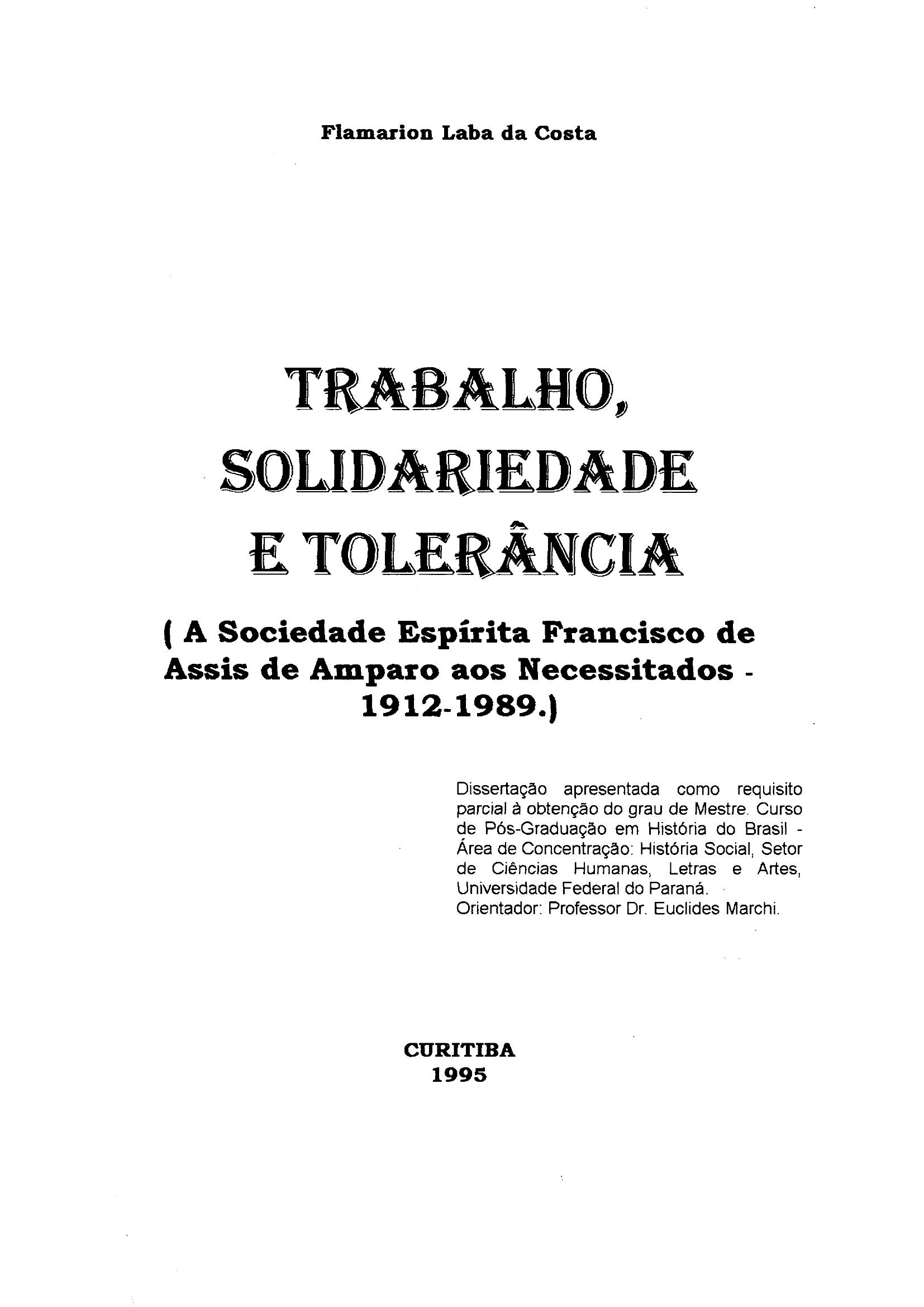 Flamarion Laba da Costa

TRABALHO,
SOLIDARIEDADE
E TOLERÂNCIA

( A Sociedade Espírita Francisco de Assis de Amparo aos Necessitados - 1912-1989.)

Dissertação apresentada como requisito parcial à obtenção do grau de Mestre. Curso de Pós-Graduação em História do Brasil - Área de Concentração: História Social, Setor de Ciências Humanas, Letras e Artes, Universidade Federal do Paraná.
Orientador: Professor Dr. Euclides Marchi.

CURITIBA
1995